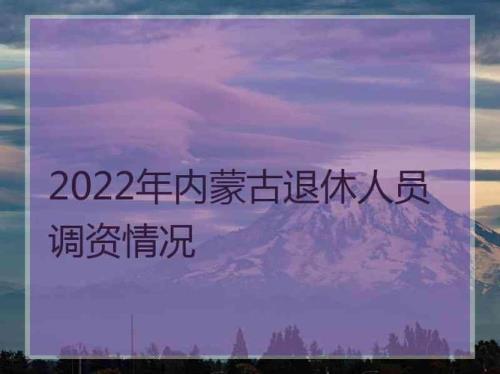 2022年内蒙古退休人员调资情况